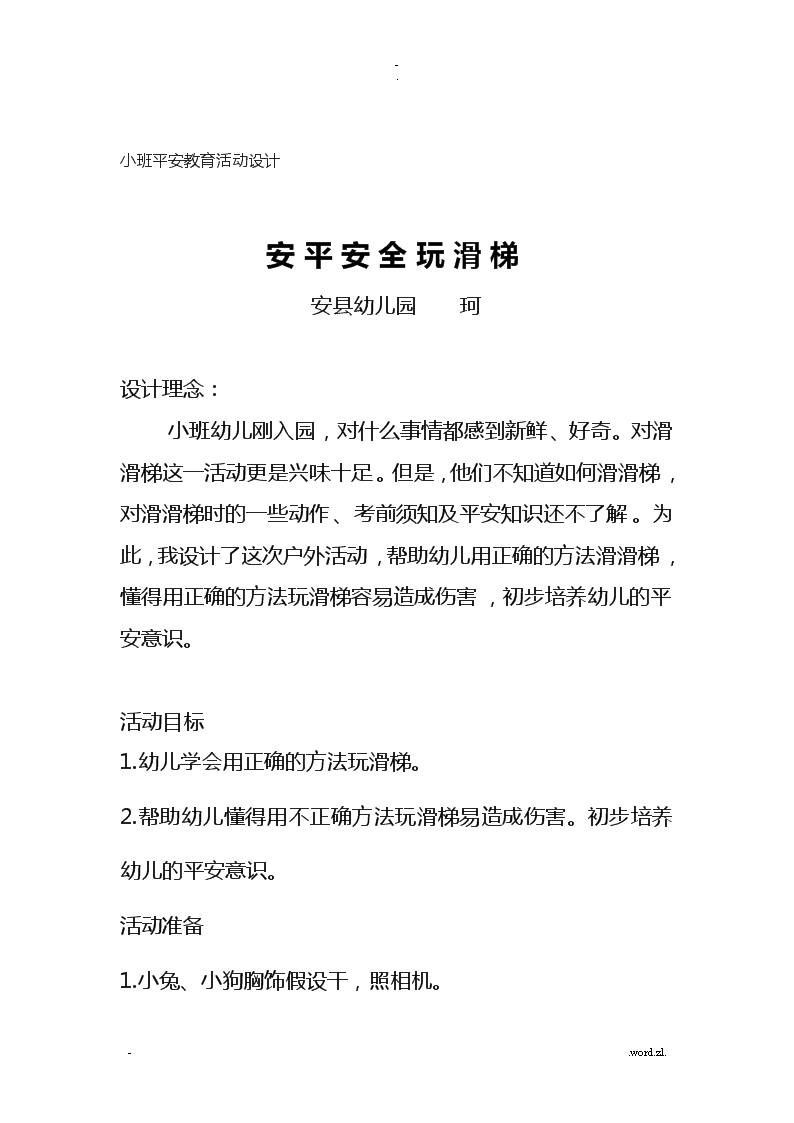 -
.

小班平安教育活动设计

安平安全玩滑梯

安县幼儿园　　珂

设计理念：

小班幼儿刚入园，对什么事情都感到新鲜、好奇。对滑滑梯这一活动更是兴味十足。但是，他们不知道如何滑滑梯，对滑滑梯时的一些动作、考前须知及平安知识还不了解。为此，我设计了这次户外活动，帮助幼儿用正确的方法滑滑梯，懂得用正确的方法玩滑梯容易造成伤害，初步培养幼儿的平安意识。

活动目标

1.幼儿学会用正确的方法玩滑梯。

2.帮助幼儿懂得用不正确方法玩滑梯易造成伤害。初步培养幼儿的平安意识。

活动准备

1.小兔、小狗胸饰假设干，照相机。

-　　　　.word.zl.